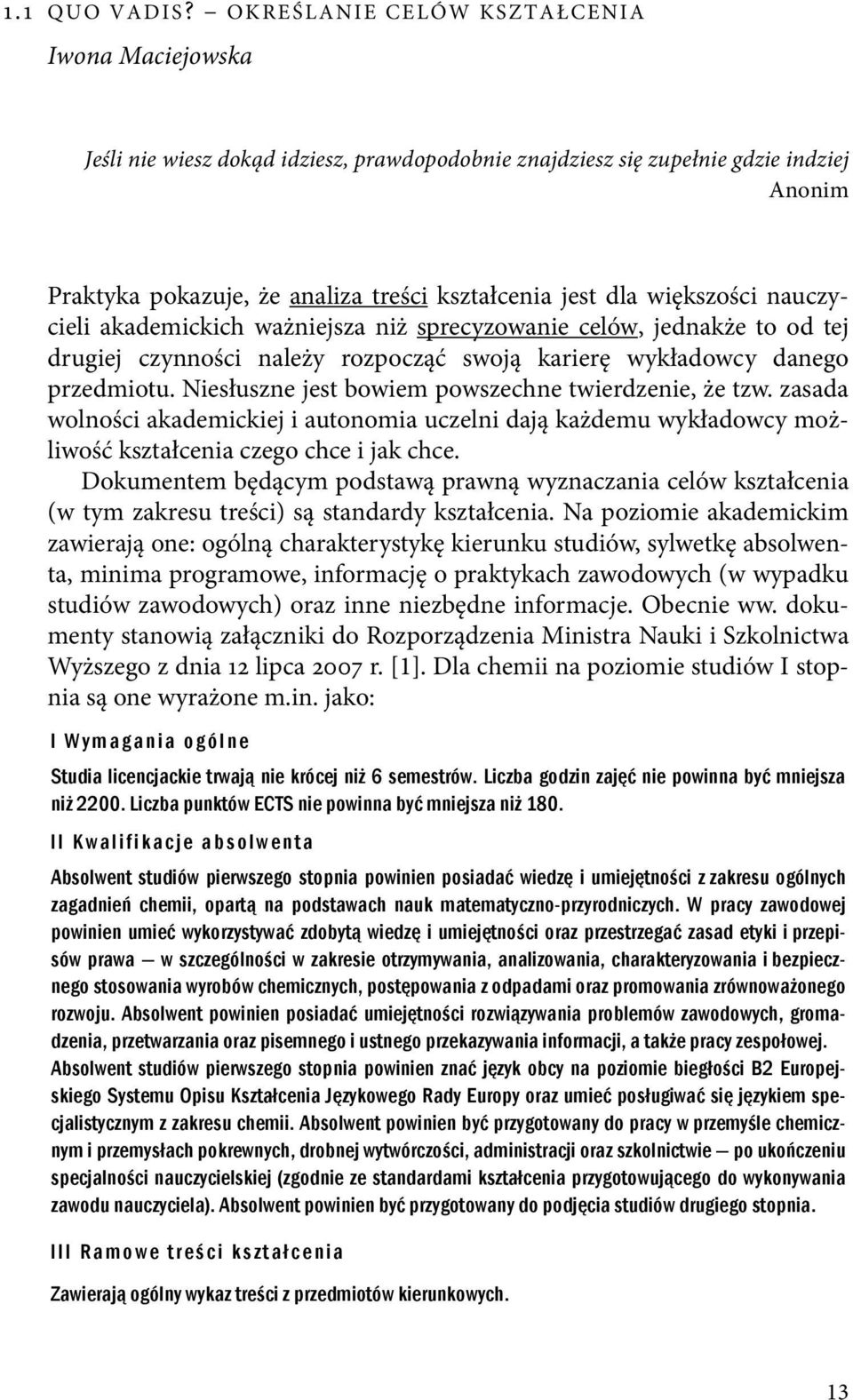 1.1 QUO VADIS? – OKREŚLANIE CELÓW KSZTAŁCENIA

Iwona Maciejowska

Jeśli nie wiesz dokąd idziesz, prawdopodobnie znajdziesz się zupełnie gdzie indziej
Anonim

Praktyka pokazuje, że analiza treści kształcenia jest dla większości nauczycieli akademickich ważniejsza niż sprecyzowanie celów, jednakże to od tej drugiej czynności należy rozpocząć swoją karierę wykładowcy danego przedmiotu. Niesłuszne jest bowiem powszechne twierdzenie, że tzw. zasada wolności akademickiej i autonomia uczelni dają każdemu wykładowcy możliwość kształcenia czego chce i jak chce.

Dokumentem będącym podstawą prawną wyznaczania celów kształcenia (w tym zakresu treści) są standardy kształcenia. Na poziomie akademickim zawierają one: ogólną charakterystykę kierunku studiów, sylwetkę absolwenta, minima programowe, informację o praktykach zawodowych (w wypadku studiów zawodowych) oraz inne niezbędne informacje. Obecnie ww. dokumenty stanowią załączniki do Rozporządzenia Ministra Nauki i Szkolnictwa Wyższego z dnia 12 lipca 2007 r. [1]. Dla chemii na poziomie studiów I stopnia są one wyrażone m.in. jako:

I Wymagania ogólne

Studia licencjackie trwają nie krócej niż 6 semestrów. Liczba godzin zajęć nie powinna być mniejsza niż 2200. Liczba punktów ECTS nie powinna być mniejsza niż 180.

II Kwalifikacje absolwenta

Absolwent studiów pierwszego stopnia powinien posiadać wiedzę i umiejętności z zakresu ogólnych zagadnień chemii, opartą na podstawach nauk matematyczno-przyrodniczych. W pracy zawodowej powinien umieć wykorzystywać zdobytą wiedzę i umiejętności oraz przestrzegać zasad etyki i przepisów prawa — w szczególności w zakresie otrzymywania, analizowania, charakteryzowania i bezpiecznego stosowania wyrobów chemicznych, postępowania z odpadami oraz promowania zrównoważonego rozwoju. Absolwent powinien posiadać umiejętności rozwiązywania problemów zawodowych, gromadzenia, przetwarzania oraz pisemnego i ustnego przekazywania informacji, a także pracy zespołowej. Absolwent studiów pierwszego stopnia powinien znać język obcy na poziomie biegłości B2 Europejskiego Systemu Opisu Kształcenia Językowego Rady Europy oraz umieć posługiwać się językiem specjalistycznym z zakresu chemii. Absolwent powinien być przygotowany do pracy w przemyśle chemicznym i przemysłach pokrewnych, drobnej wytwórczości, administracji oraz szkolnictwie — po ukończeniu specjalności nauczycielskiej (zgodnie ze standardami kształcenia przygotowującego do wykonywania zawodu nauczyciela). Absolwent powinien być przygotowany do podjęcia studiów drugiego stopnia.

III Ramowe treści kształcenia

Zawierają ogólny wykaz treści z przedmiotów kierunkowych.

13